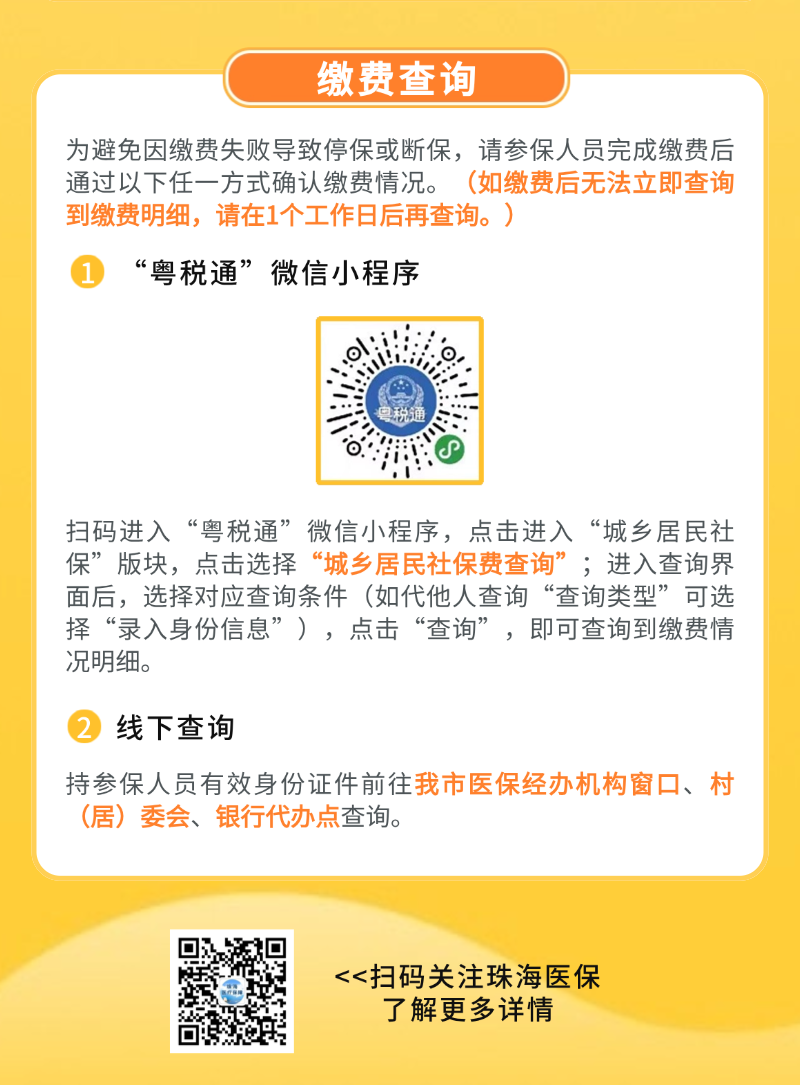 缴费查询

为避免因缴费失败导致停保或断保，请参保人员完成缴费后通过以下任一方式确认缴费情况。（如缴费后无法立即查询到缴费明细，请在1个工作日后再查询。）

1 “粤税通”微信小程序

粤税通

扫码进入“粤税通”微信小程序，点击进入“城乡居民社保”版块，点击选择“城乡居民社保费查询”；进入查询界面后，选择对应查询条件（如代他人查询“查询类型”可选择“录入身份信息”），点击“查询”，即可查询到缴费情况明细。

2 线下查询

持参保人员有效身份证件前往我市医保经办机构窗口、村（居）委会、银行代办点查询。

<<扫码关注珠海医保
了解更多详情